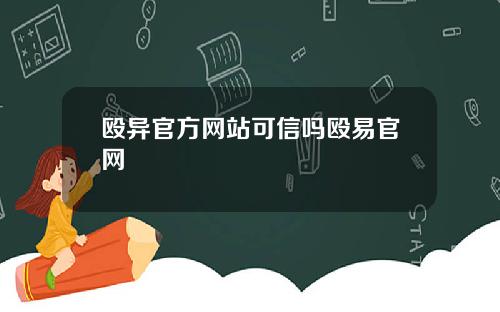 殴异官方网站可信吗殴易官网

STAT